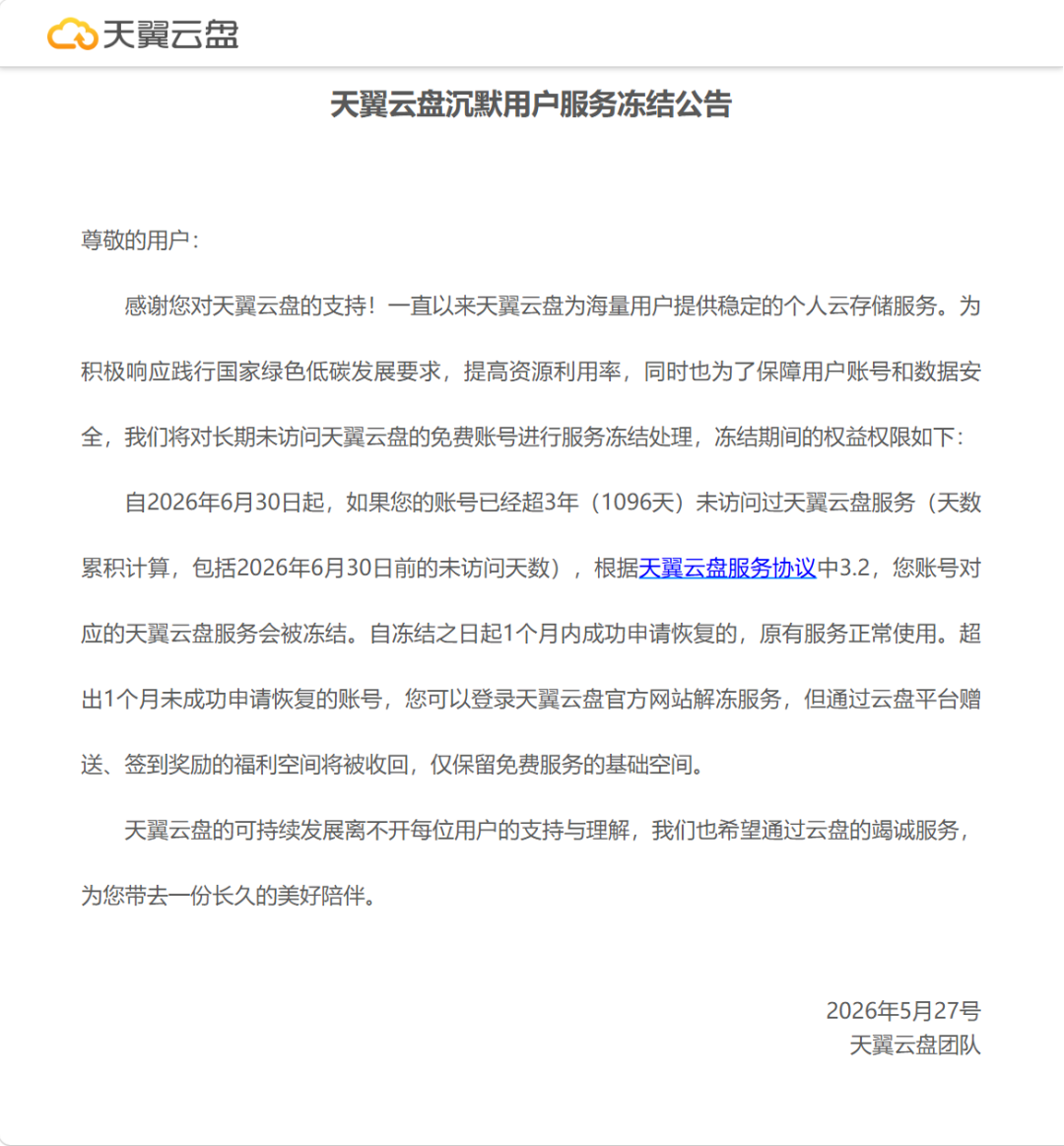 天翼云盘

天翼云盘沉默用户服务冻结公告

尊敬的用户：

感谢您对天翼云盘的支持！一直以来天翼云盘为海量用户提供稳定的个人云存储服务。为积极响应践行国家绿色低碳发展要求，提高资源利用率，同时也为了保障用户账号和数据安全，我们将对长期未访问天翼云盘的免费账号进行服务冻结处理，冻结期间的权益权限如下：

自2026年6月30日起，如果您的账号已经超3年（1096天）未访问过天翼云盘服务（天数累积计算，包括2026年6月30日前的未访问天数），根据天翼云盘服务协议中3.2，您账号对应的天翼云盘服务会被冻结。自冻结之日起1个月内成功申请恢复的，原有服务正常使用。超出1个月未成功申请恢复的账号，您可以登录天翼云盘官方网站解冻服务，但通过云盘平台赠送、签到奖励的福利空间将被收回，仅保留免费服务的基础空间。

天翼云盘的可持续发展离不开每位用户的支持与理解，我们也希望通过云盘的竭诚服务，为您带去一份长久的美好陪伴。

2026年5月27号
天翼云盘团队